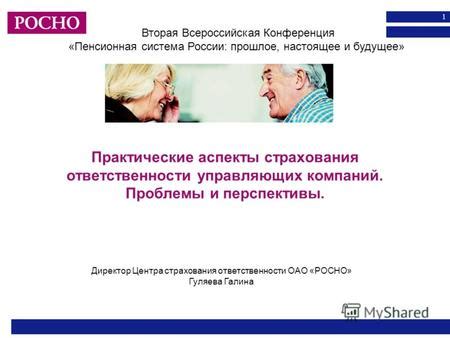 РОСНО

1

Вторая Всероссийская Конференция
«Пенсионная система России: прошлое, настоящее и будущее»

Практические аспекты страхования ответственности управляющих компаний. Проблемы и перспективы.

Директор Центра страхования ответственности ОАО «РОСНО»
Гуляева Галина

MyShared